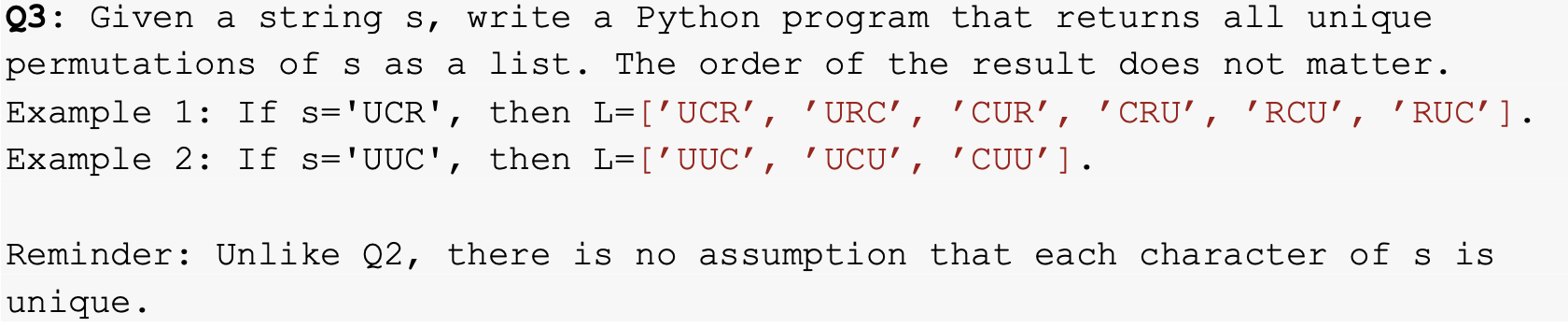 Q3: Given a string s, write a Python program that returns all unique permutations of s as a list. The order of the result does not matter.
Example 1: If s='UCR', then L=['UCR', 'URC', 'CUR', 'CRU', 'RCU', 'RUC'].
Example 2: If s='UUC', then L=['UUC', 'UCU', 'CUU'].

Reminder: Unlike Q2, there is no assumption that each character of s is unique.